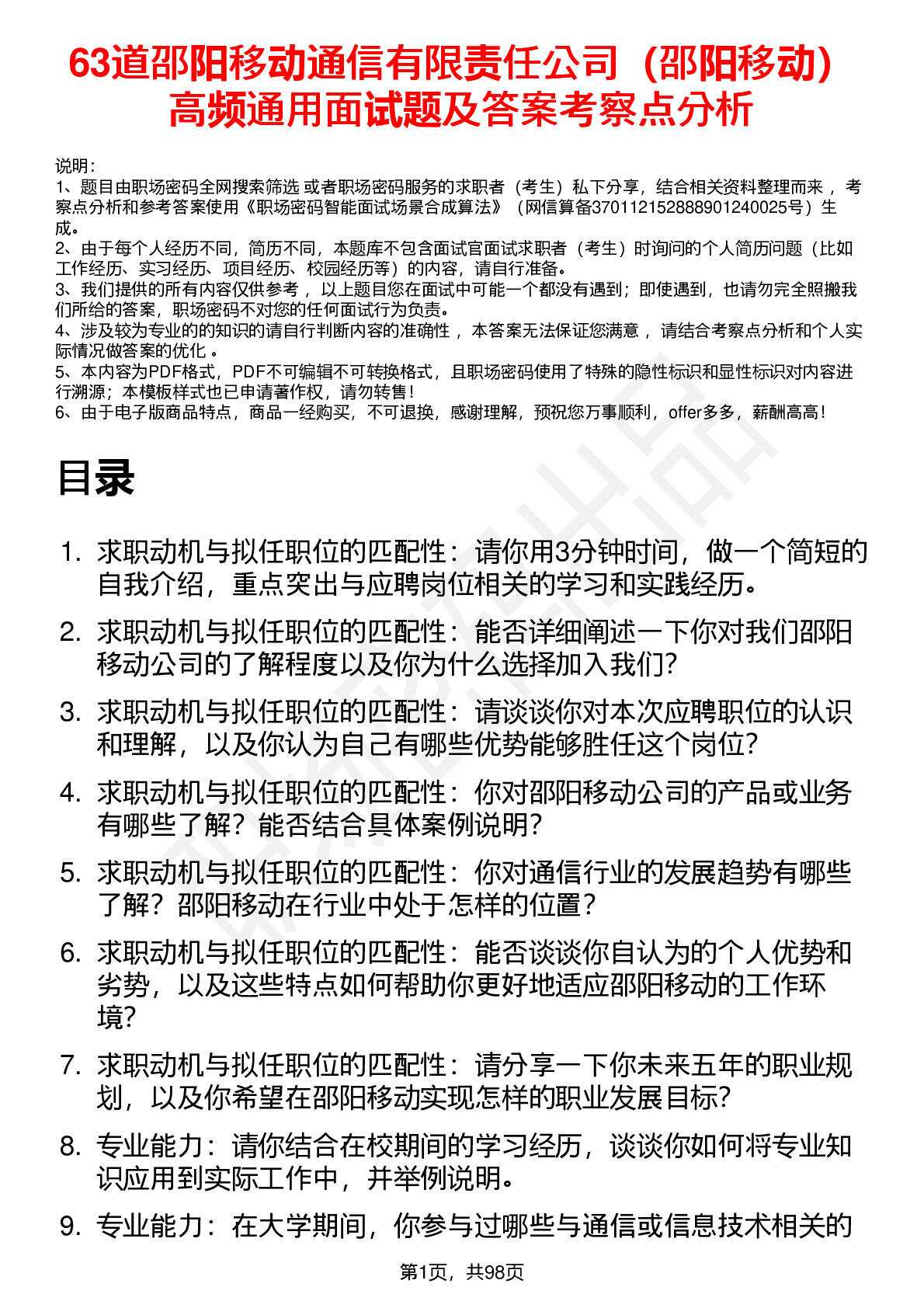 63道邵阳移动通信有限责任公司（邵阳移动）高频通用面试题及答案考察点分析

说明：
1、题目由职场密码全网搜索筛选 或者职场密码服务的求职者（考生）私下分享，结合相关资料整理而来 ，考察点分析和参考答案使用《职场密码智能面试场景合成算法》（网信算备370112152888901240025号）生成。
2、由于每个人经历不同，简历不同，本题库不包含面试官面试求职者（考生）时询问的个人简历问题（比如工作经历、实习经历、项目经历、校园经历等）的内容，请自行准备。
3、我们提供的所有内容仅供参考 ，以上题目您在面试中可能一个都没有遇到；即使遇到，也请勿完全照搬我们所给的答案，职场密码不对您的任何面试行为负责。
4、涉及较为专业的的知识的请自行判断内容的准确性 ，本答案无法保证您满意 ，请结合考察点分析和个人实际情况做答案的优化 。
5、本内容为PDF格式，PDF不可编辑不可转换格式，且职场密码使用了特殊的隐性标识和显性标识对内容进行溯源；本模板样式也已申请著作权，请勿转售！
6、由于电子版商品特点，商品一经购买，不可退换，感谢理解，预祝您万事顺利，offer多多，薪酬高高！

目录

1. 求职动机与拟任职位的匹配性：请你用3分钟时间，做一个简短的自我介绍，重点突出与应聘岗位相关的学习和实践经历。
2. 求职动机与拟任职位的匹配性：能否详细阐述一下你对我们邵阳移动公司的了解程度以及你为什么选择加入我们?
3. 求职动机与拟任职位的匹配性：请谈谈你对本次应聘职位的认识和理解，以及你认为自己有哪些优势能够胜任这个岗位?
4. 求职动机与拟任职位的匹配性：你对邵阳移动公司的产品或业务有哪些了解？能否结合具体案例说明?
5. 求职动机与拟任职位的匹配性：你对通信行业的发展趋势有哪些了解？邵阳移动在行业中处于怎样的位置？
6. 求职动机与拟任职位的匹配性：能否谈谈你自认为的个人优势和劣势，以及这些特点如何帮助你更好地适应邵阳移动的工作环境?
7. 求职动机与拟任职位的匹配性：请分享一下你未来五年的职业规划，以及你希望在邵阳移动实现怎样的职业发展目标?
8. 专业能力：请你结合在校期间的学习经历，谈谈你如何将专业知识应用到实际工作中，并举例说明。
9. 专业能力：在大学期间，你参与过哪些与通信或信息技术相关的

第1页，共98页